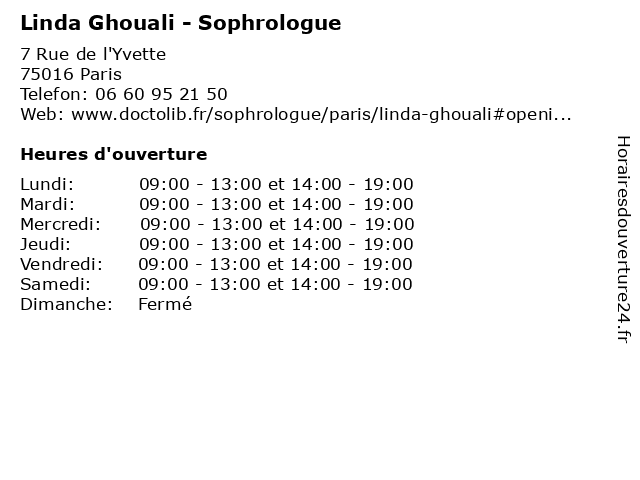 Linda Ghouali - Sophrologue

7 Rue de l'Yvette
75016 Paris
Telefon: 06 60 95 21 50
Web: www.doctolib.fr/sophrologue/paris/linda-ghouali#openi...

Heures d'ouverture

| | |
|---|---|
| Lundi: | 09:00 - 13:00 et 14:00 - 19:00 |
| Mardi: | 09:00 - 13:00 et 14:00 - 19:00 |
| Mercredi: | 09:00 - 13:00 et 14:00 - 19:00 |
| Jeudi: | 09:00 - 13:00 et 14:00 - 19:00 |
| Vendredi: | 09:00 - 13:00 et 14:00 - 19:00 |
| Samedi: | 09:00 - 13:00 et 14:00 - 19:00 |
| Dimanche: | Fermé |

Horairesdouverture24.fr